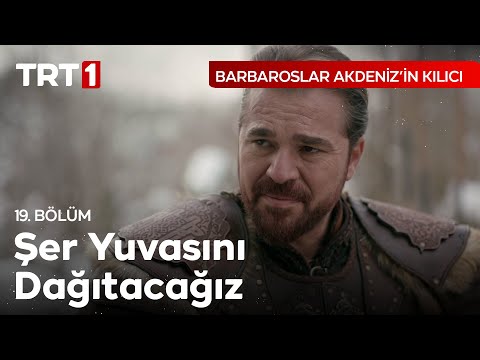 TRT1

BARBAROSLAR AKDENİZ'İN KILICI

19. BÖLÜM

Şer Yuvasını Dağıtacağız